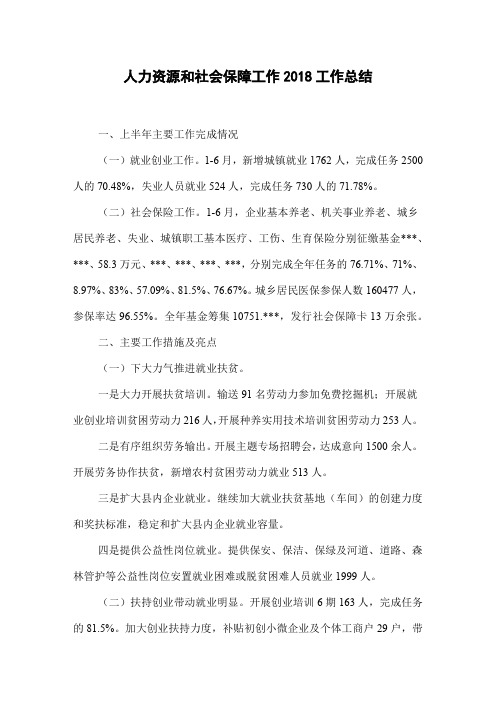 人力资源和社会保障工作 2018 工作总结

一、上半年主要工作完成情况

（一）就业创业工作。1-6 月，新增城镇就业 1762 人，完成任务 2500 人的 70.48%，失业人员就业 524 人，完成任务 730 人的 71.78%。

（二）社会保险工作。1-6 月，企业基本养老、机关事业养老、城乡居民养老、失业、城镇职工基本医疗、工伤、生育保险分别征缴基金***、***、58.3 万元、***、***、***、***，分别完成全年任务的 76.71%、71%、8.97%、83%、57.09%、81.5%、76.67%。城乡居民医保参保人数 160477 人，参保率达 96.55%。全年基金筹集 10751.***，发行社会保障卡 13 万余张。

二、主要工作措施及亮点

（一）下大力气推进就业扶贫。

一是大力开展扶贫培训。输送 91 名劳动力参加免费挖掘机；开展就业创业培训贫困劳动力 216 人，开展种养实用技术培训贫困劳动力 253 人。

二是有序组织劳务输出。开展主题专场招聘会，达成意向 1500 余人。开展劳务协作扶贫，新增农村贫困劳动力就业 513 人。

三是扩大县内企业就业。继续加大就业扶贫基地（车间）的创建力度和奖扶标准，稳定和扩大县内企业就业容量。

四是提供公益性岗位就业。提供保安、保洁、保绿及河道、道路、森林管护等公益性岗位安置就业困难或脱贫困难人员就业 1999 人。

（二）扶持创业带动就业明显。开展创业培训 6 期 163 人，完成任务的 81.5%。加大创业扶持力度，补贴初创小微企业及个体工商户 29 户，带